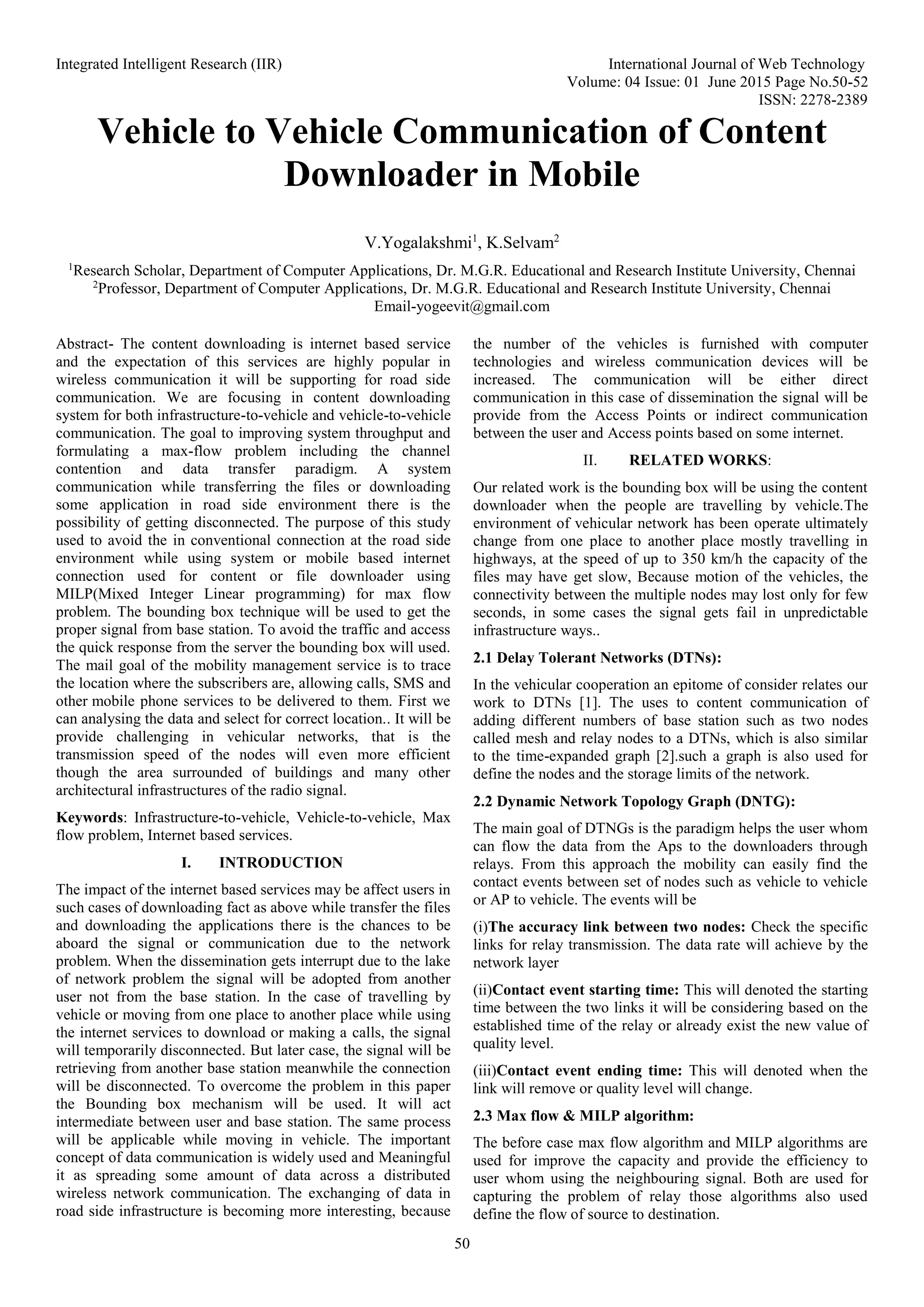 Integrated Intelligent Research (IIR)

International Journal of Web Technology
Volume: 04 Issue: 01 June 2015 Page No.50-52
ISSN: 2278-2389

Vehicle to Vehicle Communication of Content Downloader in Mobile

V.Yogalakshmi$^1$, K.Selvam$^2$

$^1$Research Scholar, Department of Computer Applications, Dr. M.G.R. Educational and Research Institute University, Chennai
$^2$Professor, Department of Computer Applications, Dr. M.G.R. Educational and Research Institute University, Chennai
Email-yogeevit@gmail.com

Abstract- The content downloading is internet based service and the expectation of this services are highly popular in wireless communication it will be supporting for road side communication. We are focusing in content downloading system for both infrastructure-to-vehicle and vehicle-to-vehicle communication. The goal to improving system throughput and formulating a max-flow problem including the channel contention and data transfer paradigm. A system communication while transferring the files or downloading some application in road side environment there is the possibility of getting disconnected. The purpose of this study used to avoid the in conventional connection at the road side environment while using system or mobile based internet connection used for content or file downloader using MILP(Mixed Integer Linear programming) for max flow problem. The bounding box technique will be used to get the proper signal from base station. To avoid the traffic and access the quick response from the server the bounding box will used. The mail goal of the mobility management service is to trace the location where the subscribers are, allowing calls, SMS and other mobile phone services to be delivered to them. First we can analysing the data and select for correct location.. It will be provide challenging in vehicular networks, that is the transmission speed of the nodes will even more efficient though the area surrounded of buildings and many other architectural infrastructures of the radio signal.

Keywords: Infrastructure-to-vehicle, Vehicle-to-vehicle, Max flow problem, Internet based services.

I. INTRODUCTION

The impact of the internet based services may be affect users in such cases of downloading fact as above while transfer the files and downloading the applications there is the chances to be aboard the signal or communication due to the network problem. When the dissemination gets interrupt due to the lake of network problem the signal will be adopted from another user not from the base station. In the case of travelling by vehicle or moving from one place to another place while using the internet services to download or making a calls, the signal will temporarily disconnected. But later case, the signal will be retrieving from another base station meanwhile the connection will be disconnected. To overcome the problem in this paper the Bounding box mechanism will be used. It will act intermediate between user and base station. The same process will be applicable while moving in vehicle. The important concept of data communication is widely used and Meaningful it as spreading some amount of data across a distributed wireless network communication. The exchanging of data in road side infrastructure is becoming more interesting, because the number of the vehicles is furnished with computer technologies and wireless communication devices will be increased. The communication will be either direct communication in this case of dissemination the signal will be provide from the Access Points or indirect communication between the user and Access points based on some internet.

II. RELATED WORKS:

Our related work is the bounding box will be using the content downloader when the people are travelling by vehicle.The environment of vehicular network has been operate ultimately change from one place to another place mostly travelling in highways, at the speed of up to 350 km/h the capacity of the files may have get slow, Because motion of the vehicles, the connectivity between the multiple nodes may lost only for few seconds, in some cases the signal gets fail in unpredictable infrastructure ways..

2.1 Delay Tolerant Networks (DTNs):

In the vehicular cooperation an epitome of consider relates our work to DTNs [1]. The uses to content communication of adding different numbers of base station such as two nodes called mesh and relay nodes to a DTNs, which is also similar to the time-expanded graph [2].such a graph is also used for define the nodes and the storage limits of the network.

2.2 Dynamic Network Topology Graph (DNTG):

The main goal of DTNGs is the paradigm helps the user whom can flow the data from the Aps to the downloaders through relays. From this approach the mobility can easily find the contact events between set of nodes such as vehicle to vehicle or AP to vehicle. The events will be

(i)The accuracy link between two nodes: Check the specific links for relay transmission. The data rate will achieve by the network layer

(ii)Contact event starting time: This will denoted the starting time between the two links it will be considering based on the established time of the relay or already exist the new value of quality level.

(iii)Contact event ending time: This will denoted when the link will remove or quality level will change.

2.3 Max flow & MILP algorithm:

The before case max flow algorithm and MILP algorithms are used for improve the capacity and provide the efficiency to user whom using the neighbouring signal. Both are used for capturing the problem of relay those algorithms also used define the flow of source to destination.

50